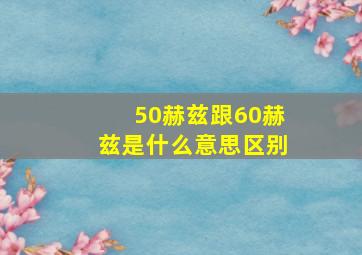 50赫兹跟60赫兹是什么意思区别